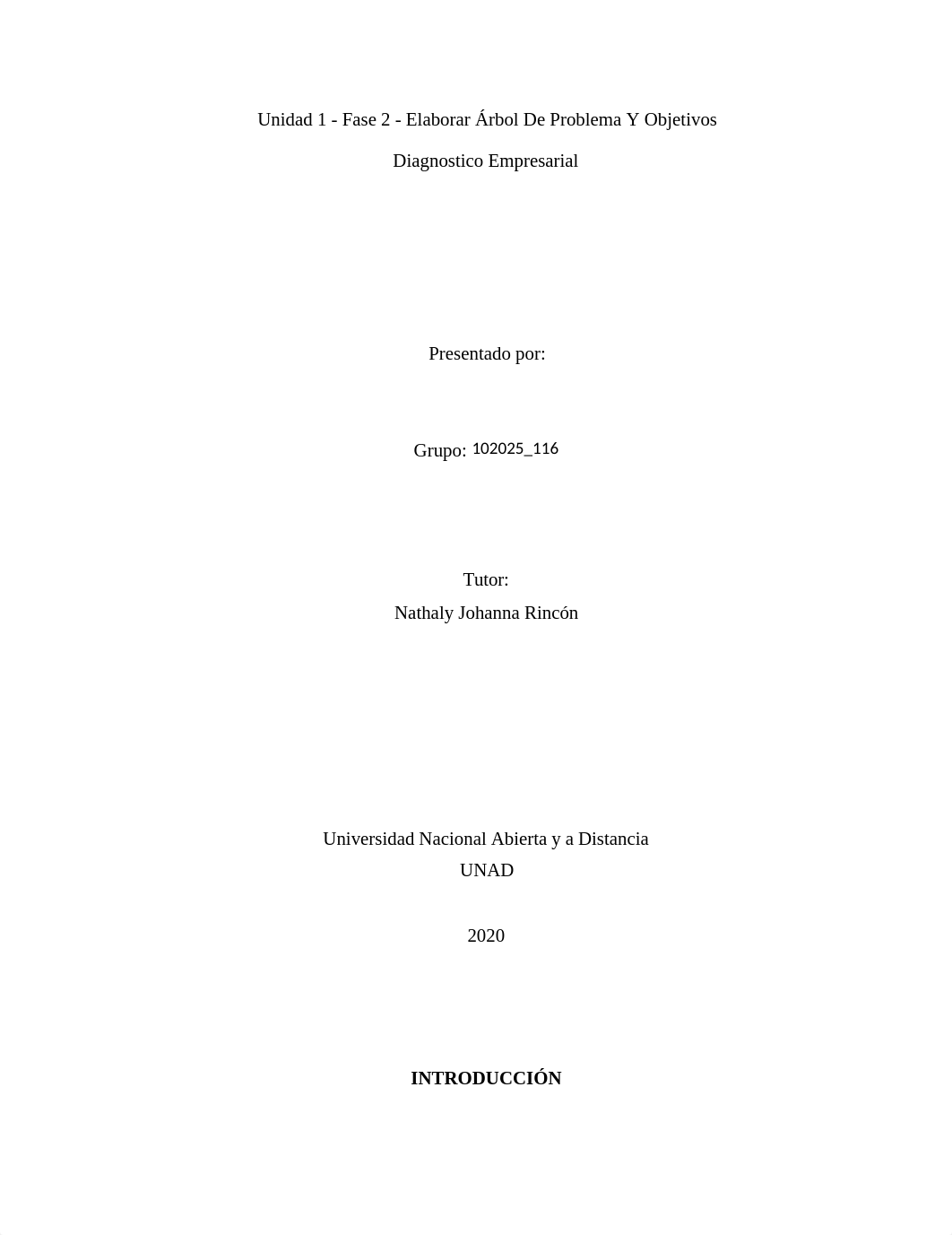 Unidad 1 - Fase 2 - Elaborar Árbol De Problema Y Objetivos

Diagnostico Empresarial

Presentado por:

Grupo: 102025_116

Tutor:
Nathaly Johanna Rincón

Universidad Nacional Abierta y a Distancia
UNAD

2020

INTRODUCCIÓN